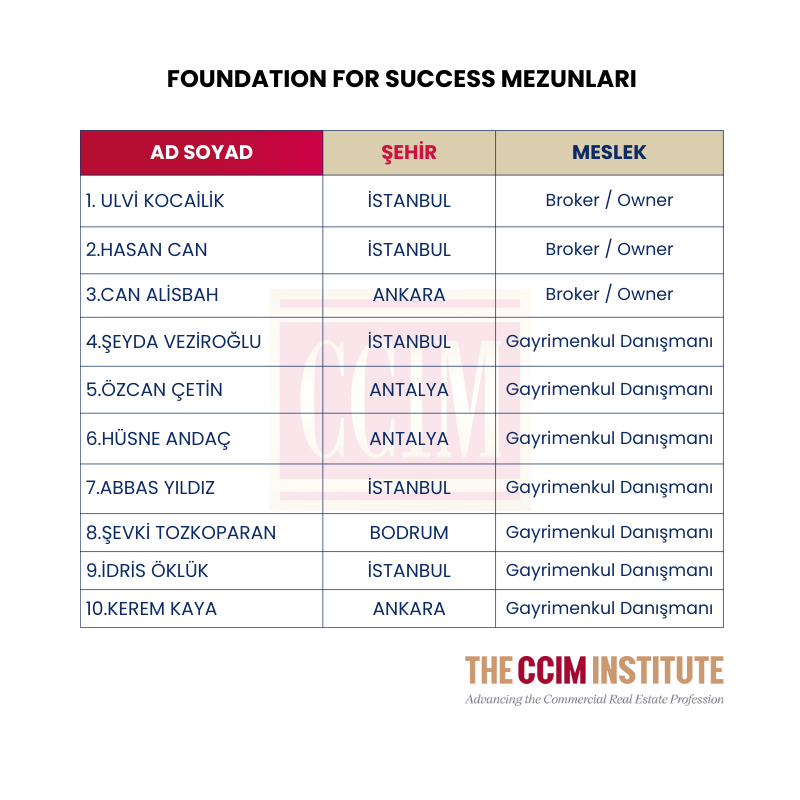 FOUNDATION FOR SUCCESS MEZUNLARI

| AD SOYAD | ŞEHİR | MESLEK |
|---|---|---|
| 1. ULVİ KOCAİLİK | İSTANBUL | Broker / Owner |
| 2.HASAN CAN | İSTANBUL | Broker / Owner |
| 3.CAN ALİSBAH | ANKARA | Broker / Owner |
| 4.ŞEYDA VEZİROĞLU | İSTANBUL | Gayrimenkul Danışmanı |
| 5.ÖZCAN ÇETİN | ANTALYA | Gayrimenkul Danışmanı |
| 6.HÜSNE ANDAÇ | ANTALYA | Gayrimenkul Danışmanı |
| 7.ABBAS YILDIZ | İSTANBUL | Gayrimenkul Danışmanı |
| 8.ŞEVKİ TOZKOPARAN | BODRUM | Gayrimenkul Danışmanı |
| 9.İDRİS ÖKLÜK | İSTANBUL | Gayrimenkul Danışmanı |
| 10.KEREM KAYA | ANKARA | Gayrimenkul Danışmanı |

CCIM

THE CCIM INSTITUTE
Advancing the Commercial Real Estate Profession